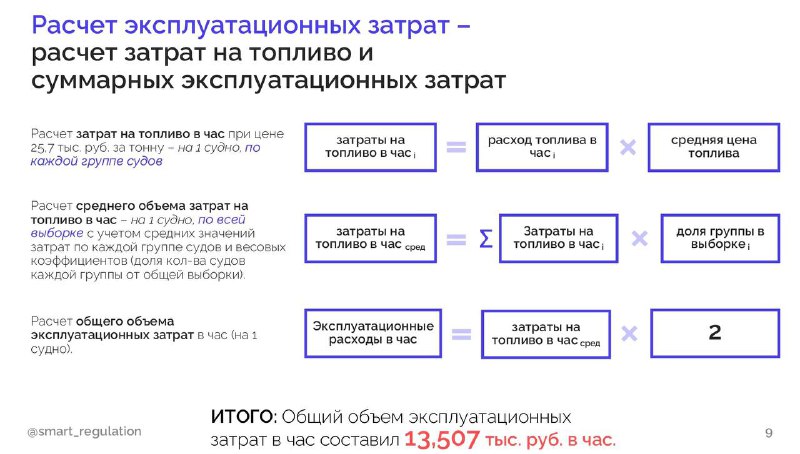 Расчет эксплуатационных затрат – расчет затрат на топливо и суммарных эксплуатационных затрат

Расчет затрат на топливо в час при цене 25,7 тыс. руб. за тонну – на 1 судно, по каждой группе судов

затраты на топливо в час $_i$ = расход топлива в час $_i$ × средняя цена топлива

Расчет среднего объема затрат на топливо в час – на 1 судно, по всей выборке с учетом средних значений затрат по каждой группе судов и весовых коэффициентов (доля кол-ва судов каждой группы от общей выборки).

затраты на топливо в час $_{сред}$ = Σ Затраты на топливо в час $_i$ × доля группы в выборке $_i$

Расчет общего объема эксплуатационных затрат в час (на 1 судно).

Эксплуатационные расходы в час = затраты на топливо в час $_{сред}$ × 2

ИТОГО: Общий объем эксплуатационных затрат в час составил 13,507 тыс. руб. в час.

@smart_regulation

9